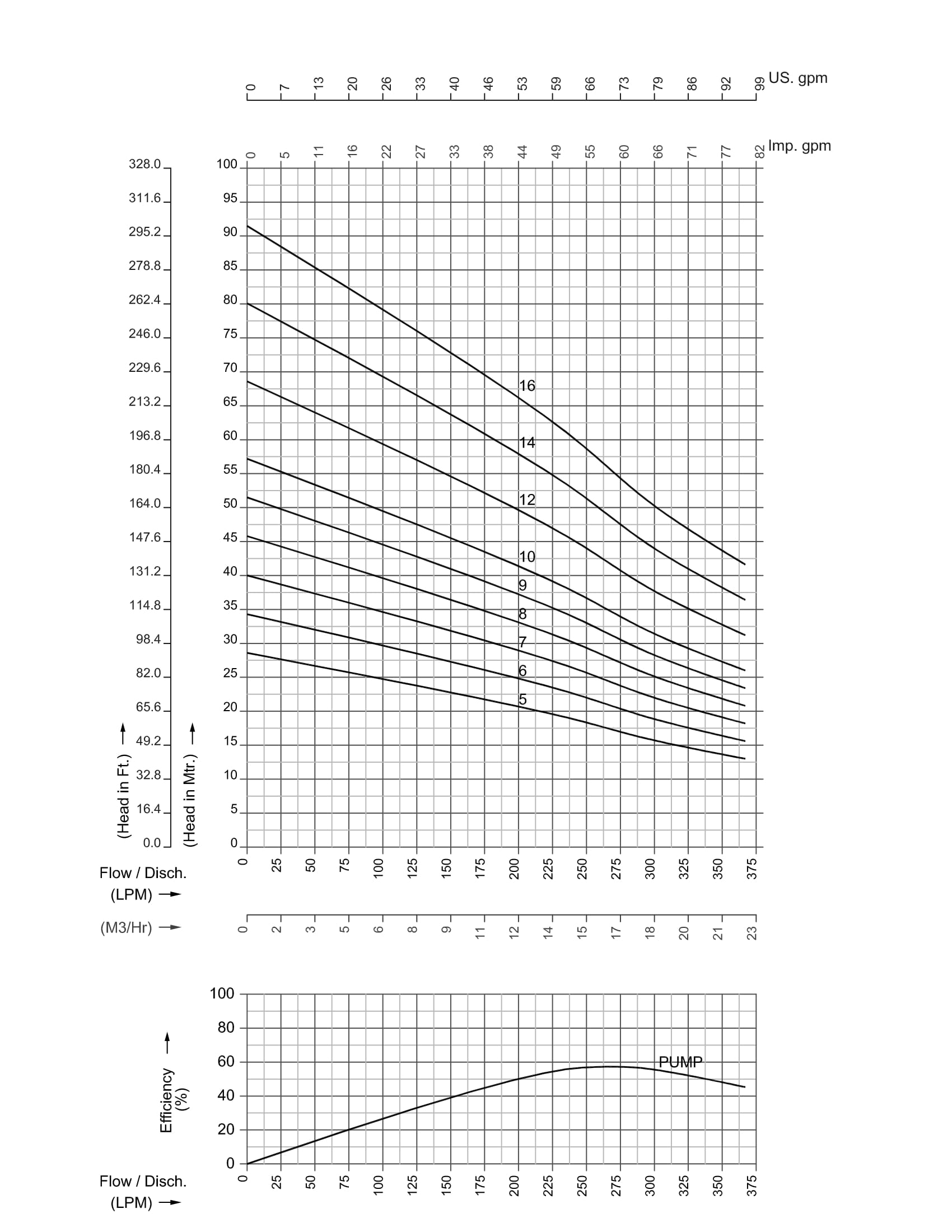 0 7 13 20 26 33 40 46 53 59 66 73 79 86 92 99 US. gpm

0 5 11 16 22 27 33 38 44 49 55 60 66 71 77 82 Imp. gpm

328.0
311.6
295.2
278.8
262.4
246.0
229.6
213.2
196.8
180.4
164.0
147.6
131.2
114.8
98.4
82.0
65.6
49.2
32.8
16.4
0.0

(Head in Ft.)

100
95
90
85
80
75
70
65
60
55
50
45
40
35
30
25
20
15
10
5
0

(Head in Mtr.)

16
14
12
10
9
8
7
6
5

Flow / Disch.
(LPM)

0 25 50 75 100 125 150 175 200 225 250 275 300 325 350 375

(M3/Hr)

0 2 3 5 6 8 9 11 12 14 15 17 18 20 21 23

100
80
60
40
20
0

Efficiency (%)

PUMP

Flow / Disch.
(LPM)

0 25 50 75 100 125 150 175 200 225 250 275 300 325 350 375